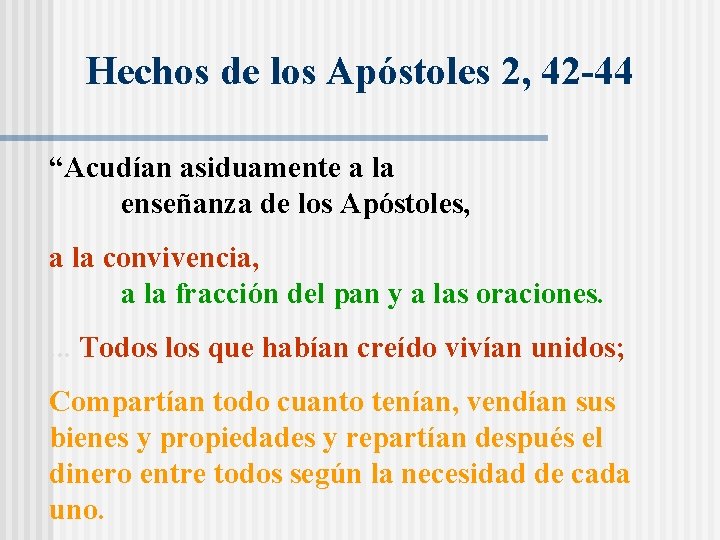 Hechos de los Apóstoles 2, 42-44

“Acudían asiduamente a la enseñanza de los Apóstoles,

a la convivencia,
a la fracción del pan y a las oraciones.

... Todos los que habían creído vivían unidos;

Compartían todo cuanto tenían, vendían sus bienes y propiedades y repartían después el dinero entre todos según la necesidad de cada uno.